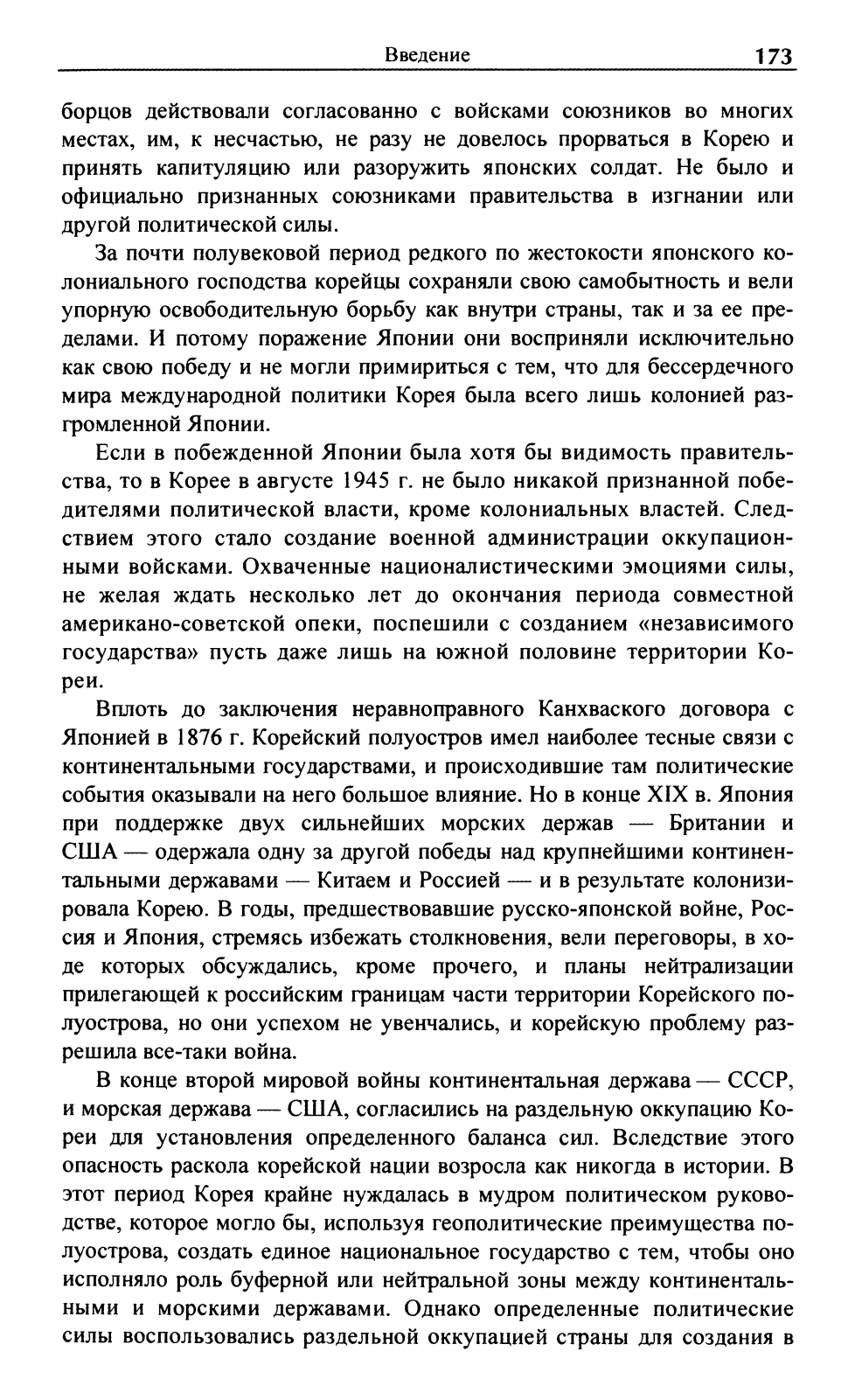 Введение 173

борцов действовали согласованно с войсками союзников во многих местах, им, к несчастью, не разу не довелось прорваться в Корею и принять капитуляцию или разоружить японских солдат. Не было и официально признанных союзниками правительства в изгнании или другой политической силы.

За почти полувековой период редкого по жестокости японского колониального господства корейцы сохраняли свою самобытность и вели упорную освободительную борьбу как внутри страны, так и за ее пределами. И потому поражение Японии они восприняли исключительно как свою победу и не могли примириться с тем, что для бессердечного мира международной политики Корея была всего лишь колонией разгромленной Японии.

Если в побежденной Японии была хотя бы видимость правительства, то в Корее в августе 1945 г. не было никакой признанной победителями политической власти, кроме колониальных властей. Следствием этого стало создание военной администрации оккупационными войсками. Охваченные националистическими эмоциями силы, не желая ждать несколько лет до окончания периода совместной американо-советской опеки, поспешили с созданием «независимого государства» пусть даже лишь на южной половине территории Кореи.

Вплоть до заключения неравноправного Канхваского договора с Японией в 1876 г. Корейский полуостров имел наиболее тесные связи с континентальными государствами, и происходившие там политические события оказывали на него большое влияние. Но в конце XIX в. Япония при поддержке двух сильнейших морских держав — Британии и США — одержала одну за другой победы над крупнейшими континентальными державами — Китаем и Россией — и в результате колонизировала Корею. В годы, предшествовавшие русско-японской войне, Россия и Япония, стремясь избежать столкновения, вели переговоры, в ходе которых обсуждались, кроме прочего, и планы нейтрализации прилегающей к российским границам части территории Корейского полуострова, но они успехом не увенчались, и корейскую проблему разрешила все-таки война.

В конце второй мировой войны континентальная держава — СССР, и морская держава — США, согласились на раздельную оккупацию Кореи для установления определенного баланса сил. Вследствие этого опасность раскола корейской нации возросла как никогда в истории. В этот период Корея крайне нуждалась в мудром политическом руководстве, которое могло бы, используя геополитические преимущества полуострова, создать единое национальное государство с тем, чтобы оно исполняло роль буферной или нейтральной зоны между континентальными и морскими державами. Однако определенные политические силы воспользовались раздельной оккупацией страны для создания в